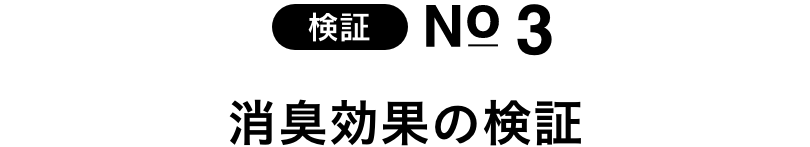 検証 № 3

消臭効果の検証